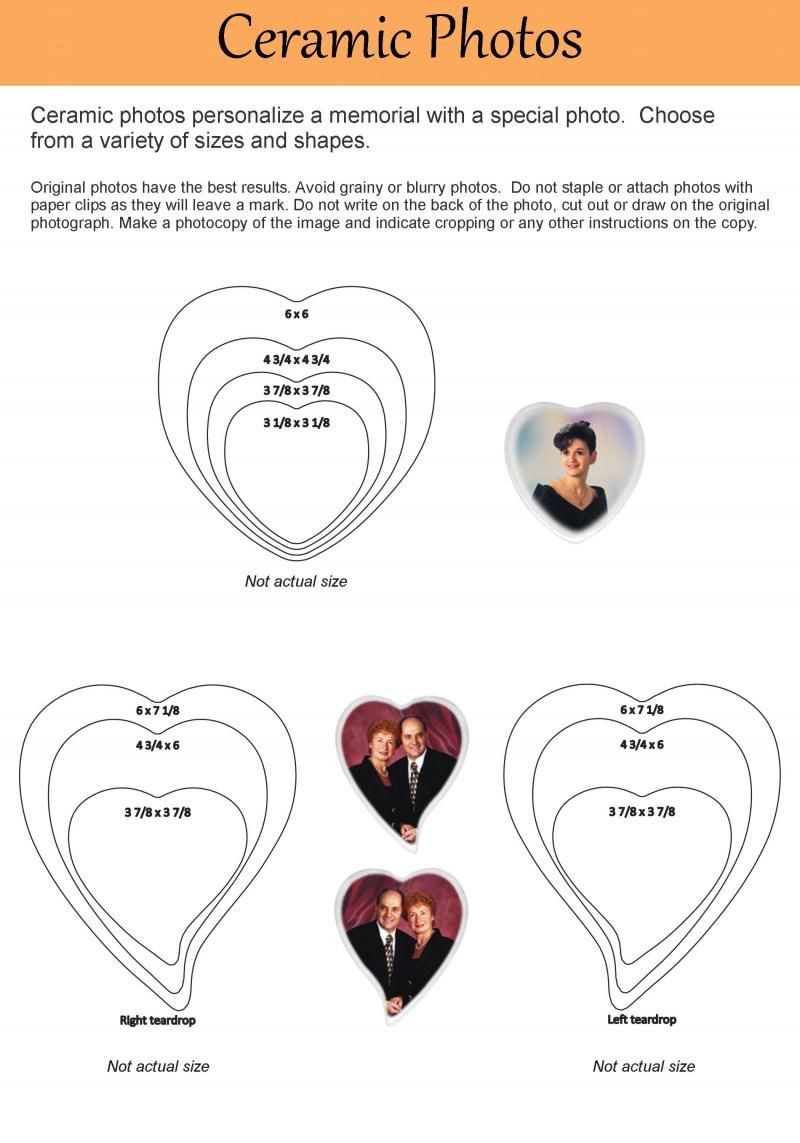 Ceramic Photos

Ceramic photos personalize a memorial with a special photo. Choose from a variety of sizes and shapes.

Original photos have the best results. Avoid grainy or blurry photos. Do not staple or attach photos with paper clips as they will leave a mark. Do not write on the back of the photo, cut out or draw on the original photograph. Make a photocopy of the image and indicate cropping or any other instructions on the copy.

6 x 6

4 3/4 x 4 3/4

3 7/8 x 3 7/8

3 1/8 x 3 1/8

Not actual size

6 x 7 1/8

4 3/4 x 6

3 7/8 x 3 7/8

Right teardrop

Not actual size

6 x 7 1/8

4 3/4 x 6

3 7/8 x 3 7/8

Left teardrop

Not actual size